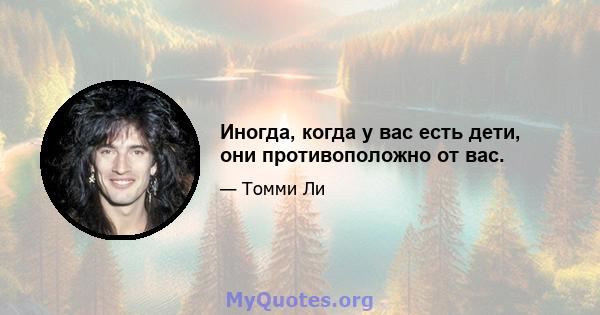 Иногда, когда у вас есть дети, они противоположно от вас.

— Томми Ли

MyQuotes.org